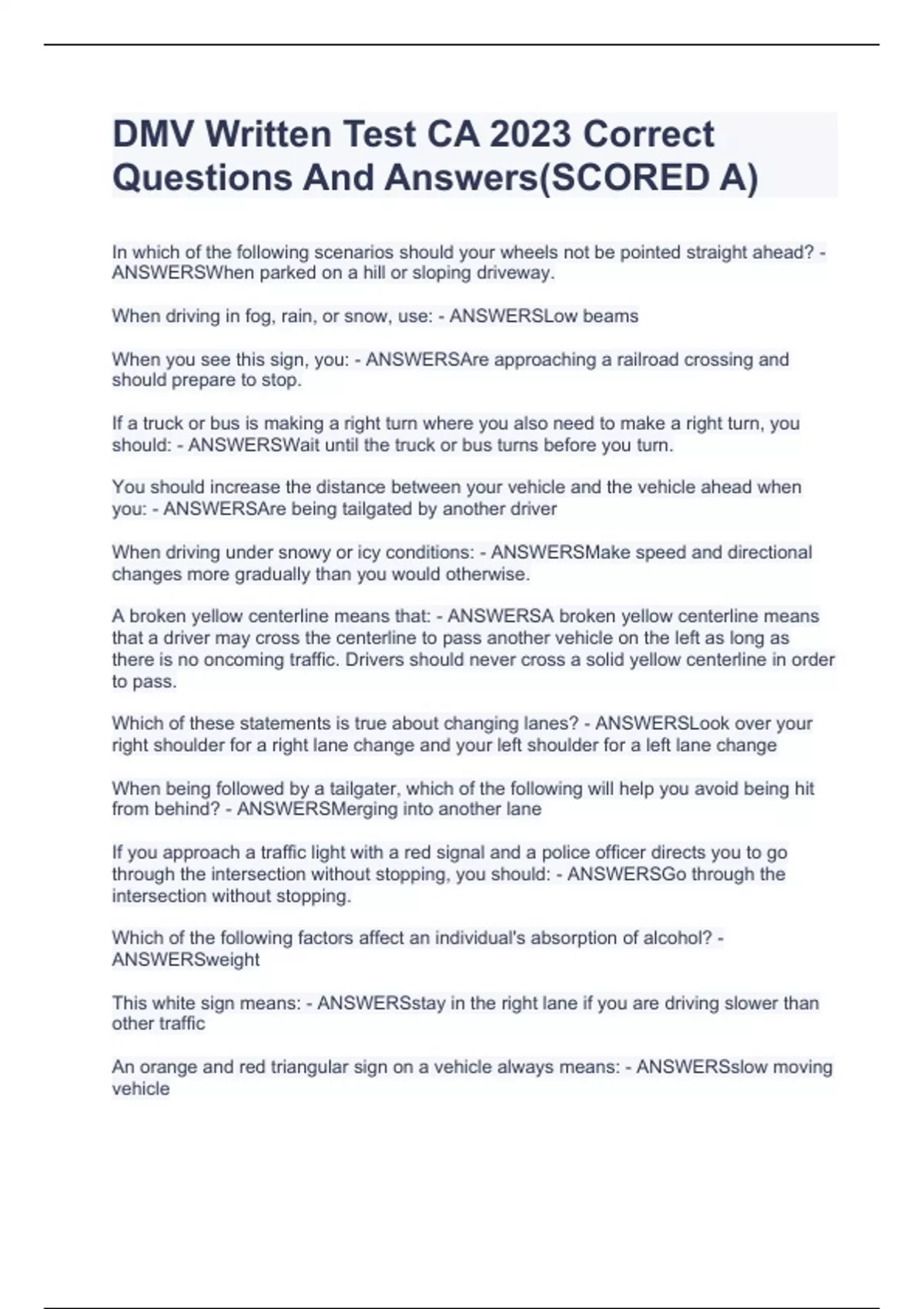 DMV Written Test CA 2023 Correct Questions And Answers(SCORED A)

In which of the following scenarios should your wheels not be pointed straight ahead? - ANSWERSWhen parked on a hill or sloping driveway.

When driving in fog, rain, or snow, use: - ANSWERSLow beams

When you see this sign, you: - ANSWERSAre approaching a railroad crossing and should prepare to stop.

If a truck or bus is making a right turn where you also need to make a right turn, you should: - ANSWERSWait until the truck or bus turns before you turn.

You should increase the distance between your vehicle and the vehicle ahead when you: - ANSWERSAre being tailgated by another driver

When driving under snowy or icy conditions: - ANSWERSMake speed and directional changes more gradually than you would otherwise.

A broken yellow centerline means that: - ANSWERSA broken yellow centerline means that a driver may cross the centerline to pass another vehicle on the left as long as there is no oncoming traffic. Drivers should never cross a solid yellow centerline in order to pass.

Which of these statements is true about changing lanes? - ANSWERSLook over your right shoulder for a right lane change and your left shoulder for a left lane change

When being followed by a tailgater, which of the following will help you avoid being hit from behind? - ANSWERSMerging into another lane

If you approach a traffic light with a red signal and a police officer directs you to go through the intersection without stopping, you should: - ANSWERSGo through the intersection without stopping.

Which of the following factors affect an individual's absorption of alcohol? - ANSWERSweight

This white sign means: - ANSWERSstay in the right lane if you are driving slower than other traffic

An orange and red triangular sign on a vehicle always means: - ANSWERSslow moving vehicle